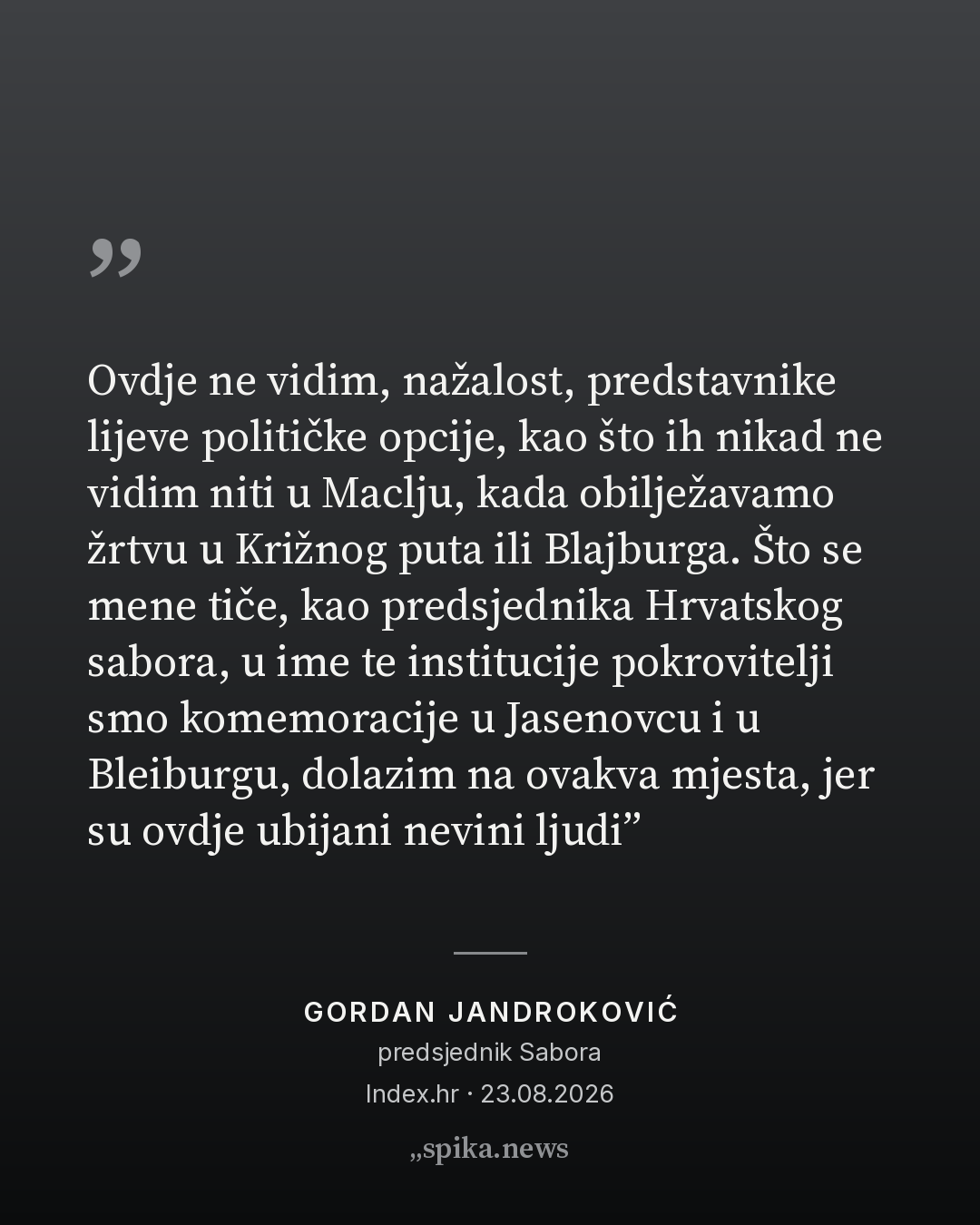 ”

Ovdje ne vidim, nažalost, predstavnike lijeve političke opcije, kao što ih nikad ne vidim niti u Maclju, kada obilježavamo žrtvu u Križnog puta ili Blajburga. Što se mene tiče, kao predsjednika Hrvatskog sabora, u ime te institucije pokrovitelji smo komemoracije u Jasenovcu i u Bleiburgu, dolazim na ovakva mjesta, jer su ovdje ubijani nevini ljudi"

GORDAN JANDROKOVIĆ
predsjednik Sabora
Index.hr · 23.08.2026

„spika.news